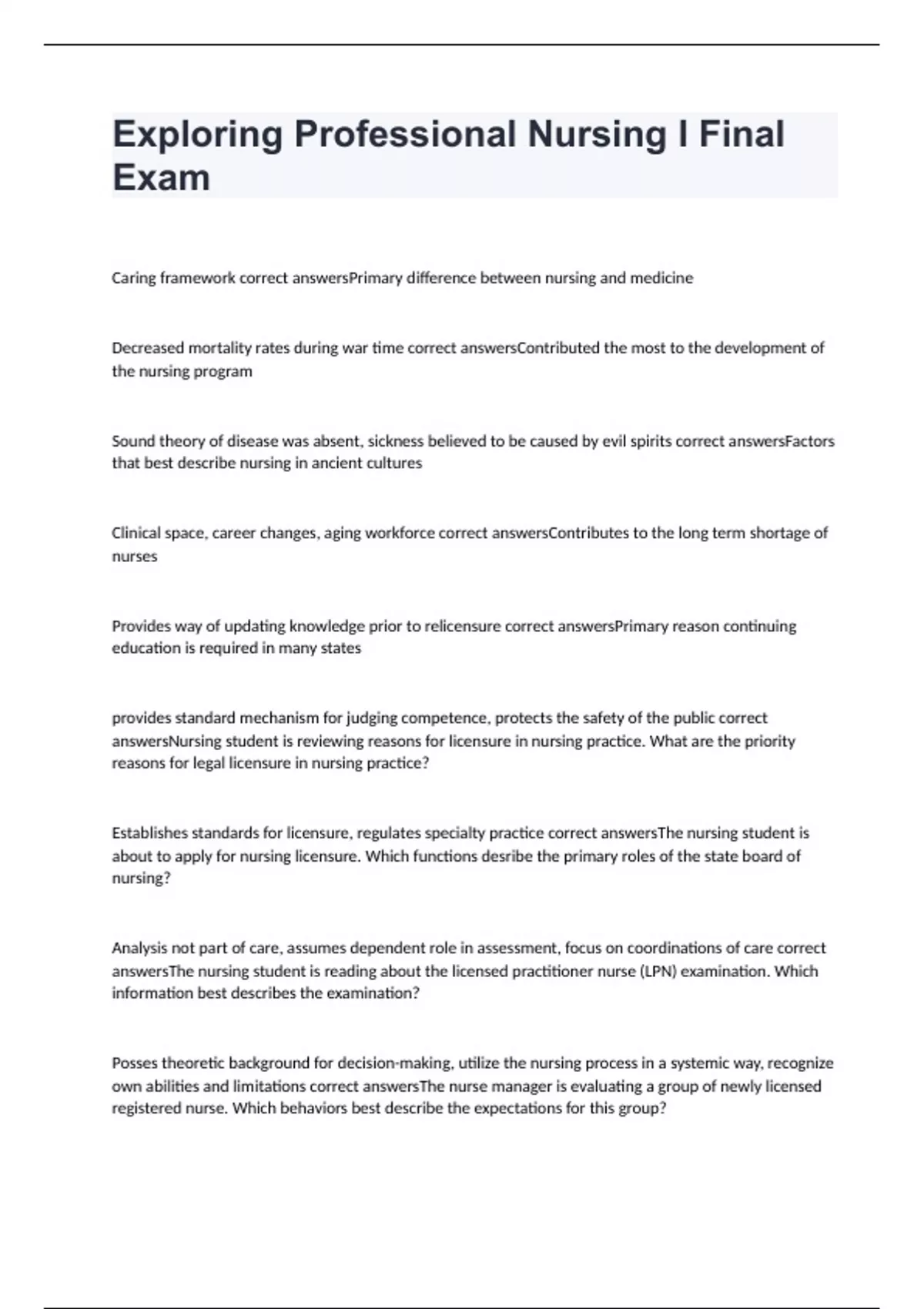 Exploring Professional Nursing I Final Exam

Caring framework correct answersPrimary difference between nursing and medicine

Decreased mortality rates during war time correct answersContributed the most to the development of the nursing program

Sound theory of disease was absent, sickness believed to be caused by evil spirits correct answersFactors that best describe nursing in ancient cultures

Clinical space, career changes, aging workforce correct answersContributes to the long term shortage of nurses

Provides way of updating knowledge prior to relicensure correct answersPrimary reason continuing education is required in many states

provides standard mechanism for judging competence, protects the safety of the public correct answersNursing student is reviewing reasons for licensure in nursing practice. What are the priority reasons for legal licensure in nursing practice?

Establishes standards for licensure, regulates specialty practice correct answersThe nursing student is about to apply for nursing licensure. Which functions desribe the primary roles of the state board of nursing?

Analysis not part of care, assumes dependent role in assessment, focus on coordinations of care correct answersThe nursing student is reading about the licensed practitioner nurse (LPN) examination. Which information best describes the examination?

Posses theoretic background for decision-making, utilize the nursing process in a systemic way, recognize own abilities and limitations correct answersThe nurse manager is evaluating a group of newly licensed registered nurse. Which behaviors best describe the expectations for this group?